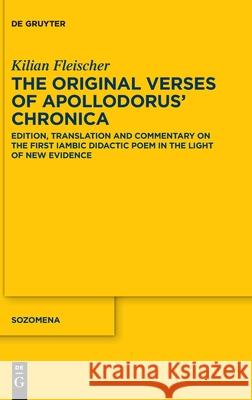 DE GRUYTER

Kilian Fleischer

THE ORIGINAL VERSES OF APOLLODORUS' CHRONICA

EDITION, TRANSLATION AND COMMENTARY ON THE FIRST IAMBIC DIDACTIC POEM IN THE LIGHT OF NEW EVIDENCE

SOZOMENA

DE G

Kraina Książek